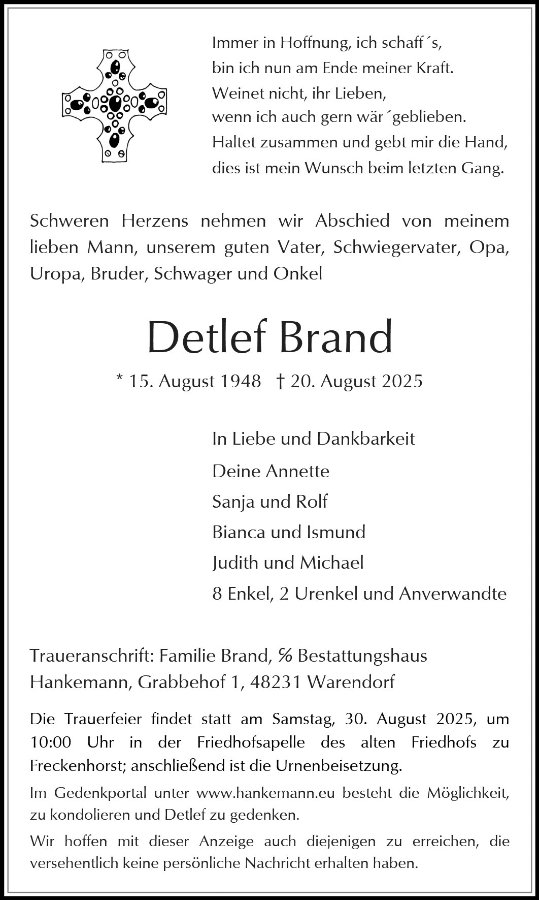 Immer in Hoffnung, ich schaff´s,
bin ich nun am Ende meiner Kraft.
Weinet nicht, ihr Lieben,
wenn ich auch gern wär´geblieben.
Haltet zusammen und gebt mir die Hand,
dies ist mein Wunsch beim letzten Gang.

Schweren Herzens nehmen wir Abschied von meinem lieben Mann, unserem guten Vater, Schwiegervater, Opa, Uropa, Bruder, Schwager und Onkel

Detlef Brand

* 15. August 1948 † 20. August 2025

In Liebe und Dankbarkeit
Deine Annette
Sanja und Rolf
Bianca und Ismund
Judith und Michael
8 Enkel, 2 Urenkel und Anverwandte

Traueranschrift: Familie Brand, % Bestattungshaus Hankemann, Grabbehof 1, 48231 Warendorf

Die Trauerfeier findet statt am Samstag, 30. August 2025, um 10:00 Uhr in der Friedhofsapelle des alten Friedhofs zu Freckenhorst; anschließend ist die Urnenbeisetzung.

Im Gedenkportal unter www.hankemann.eu besteht die Möglichkeit, zu kondolieren und Detlef zu gedenken.

Wir hoffen mit dieser Anzeige auch diejenigen zu erreichen, die versehentlich keine persönliche Nachricht erhalten haben.